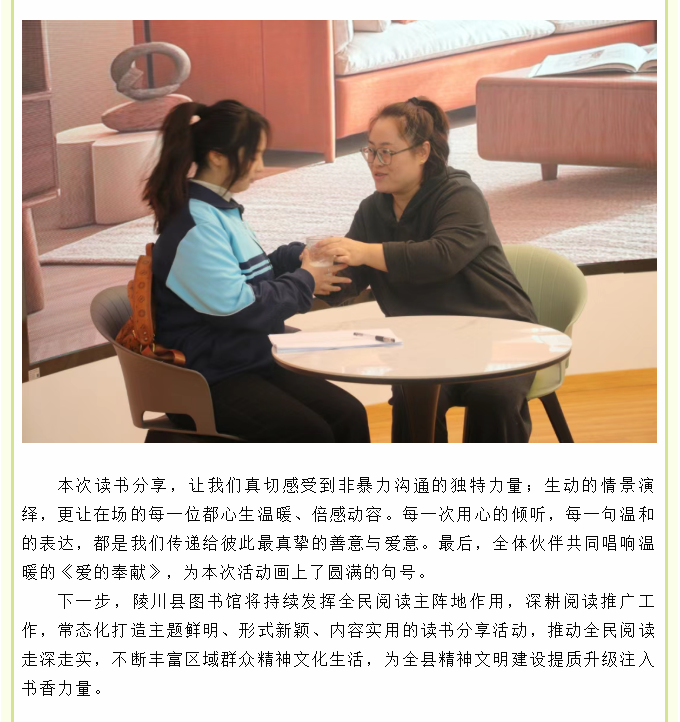 本次读书分享，让我们真切感受到非暴力沟通的独特力量；生动的情景演绎，更让在场的每一位都心生温暖、倍感动容。每一次用心的倾听，每一句温和的表达，都是我们传递给彼此最真挚的善意与爱意。最后，全体伙伴共同唱响温暖的《爱的奉献》，为本次活动画上了圆满的句号。

下一步，陵川县图书馆将持续发挥全民阅读主阵地作用，深耕阅读推广工作，常态化打造主题鲜明、形式新颖、内容实用的读书分享活动，推动全民阅读走深走实，不断丰富区域群众精神文化生活，为全县精神文明建设提质升级注入书香力量。